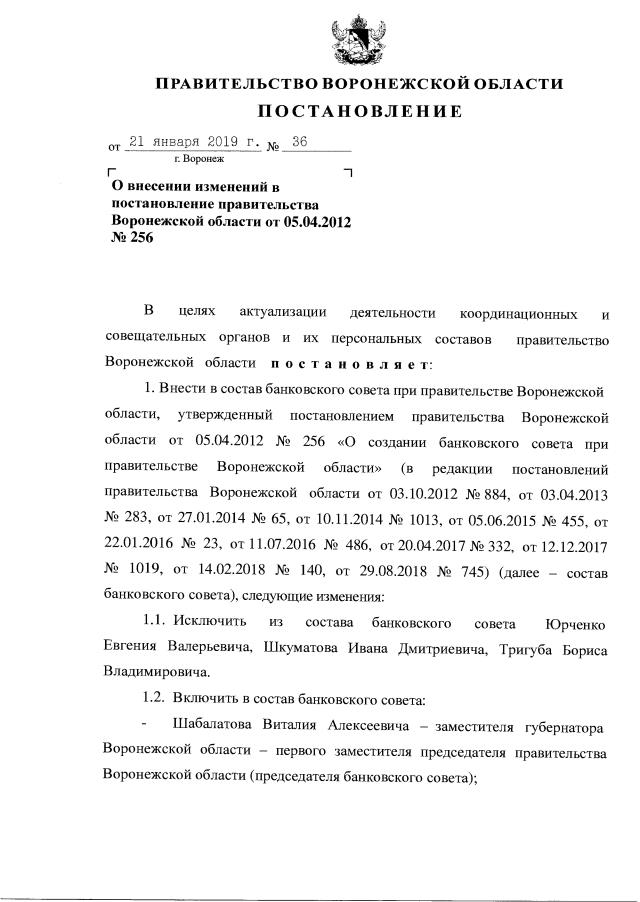 ПРАВИТЕЛЬСТВО ВОРОНЕЖСКОЙ ОБЛАСТИ

ПОСТАНОВЛЕНИЕ

от 21 января 2019 г. № 36

г. Воронеж

О внесении изменений в постановление правительства Воронежской области от 05.04.2012 № 256

В целях актуализации деятельности координационных и совещательных органов и их персональных составов правительство Воронежской области постановляет:

1. Внести в состав банковского совета при правительстве Воронежской области, утвержденный постановлением правительства Воронежской области от 05.04.2012 № 256 «О создании банковского совета при правительстве Воронежской области» (в редакции постановлений правительства Воронежской области от 03.10.2012 № 884, от 03.04.2013 № 283, от 27.01.2014 № 65, от 10.11.2014 № 1013, от 05.06.2015 № 455, от 22.01.2016 № 23, от 11.07.2016 № 486, от 20.04.2017 № 332, от 12.12.2017 № 1019, от 14.02.2018 № 140, от 29.08.2018 № 745) (далее – состав банковского совета), следующие изменения:

1.1. Исключить из состава банковского совета Юрченко Евгения Валерьевича, Шкуматова Ивана Дмитриевича, Тригуба Бориса Владимировича.

1.2. Включить в состав банковского совета:

- Шабалатова Виталия Алексеевича – заместителя губернатора Воронежской области – первого заместителя председателя правительства Воронежской области (председателя банковского совета);